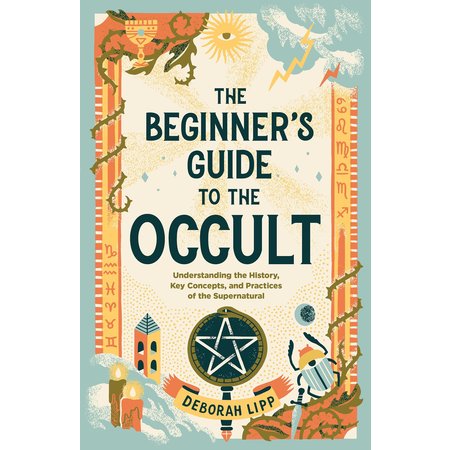 THE BEGINNER'S GUIDE TO THE OCCULT

Understanding the History, Key Concepts, and Practices of the Supernatural

DEBORAH LIPP